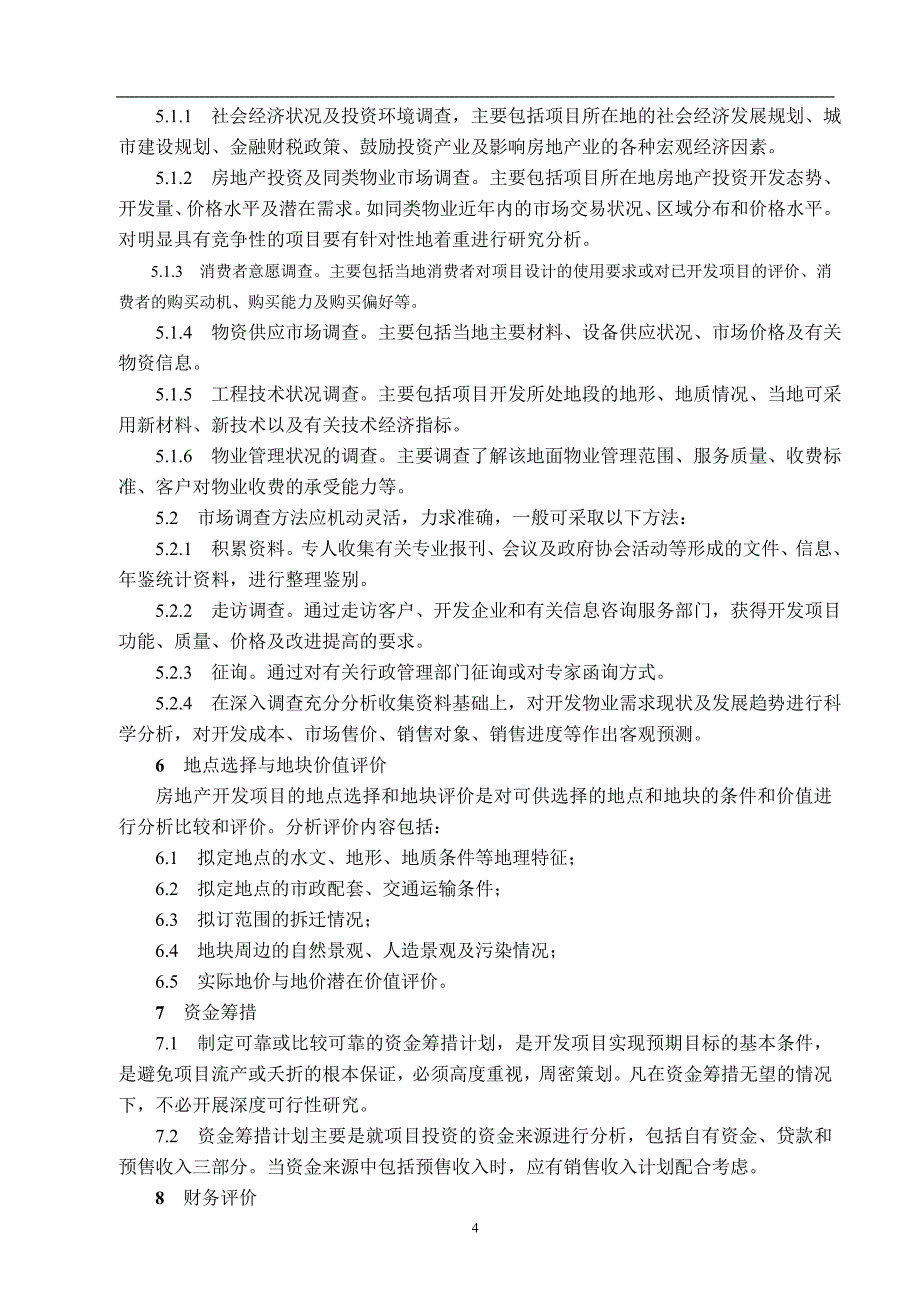 5.1.1　社会经济状况及投资环境调查，主要包括项目所在地的社会经济发展规划、城市建设规划、金融财税政策、鼓励投资产业及影响房地产业的各种宏观经济因素。

5.1.2　房地产投资及同类物业市场调查。主要包括项目所在地房地产投资开发态势、开发量、价格水平及潜在需求。如同类物业近年内的市场交易状况、区域分布和价格水平。对明显具有竞争性的项目要有针对性地着重进行研究分析。

5.1.3　消费者意愿调查。主要包括当地消费者对项目设计的使用要求或对已开发项目的评价、消费者的购买动机、购买能力及购买偏好等。

5.1.4　物资供应市场调查。主要包括当地主要材料、设备供应状况、市场价格及有关物资信息。

5.1.5　工程技术状况调查。主要包括项目开发所处地段的地形、地质情况、当地可采用新材料、新技术以及有关技术经济指标。

5.1.6　物业管理状况的调查。主要调查了解该地面物业管理范围、服务质量、收费标准、客户对物业收费的承受能力等。

5.2　市场调查方法应机动灵活，力求准确，一般可采取以下方法：

5.2.1　积累资料。专人收集有关专业报刊、会议及政府协会活动等形成的文件、信息、年鉴统计资料，进行整理鉴别。

5.2.2　走访调查。通过走访客户、开发企业和有关信息咨询服务部门，获得开发项目功能、质量、价格及改进提高的要求。

5.2.3　征询。通过对有关行政管理部门征询或对专家函询方式。

5.2.4　在深入调查充分分析收集资料基础上，对开发物业需求现状及发展趋势进行科学分析，对开发成本、市场售价、销售对象、销售进度等作出客观预测。

6　地点选择与地块价值评价

房地产开发项目的地点选择和地块评价是对可供选择的地点和地块的条件和价值进行分析比较和评价。分析评价内容包括：

6.1　拟定地点的水文、地形、地质条件等地理特征；

6.2　拟定地点的市政配套、交通运输条件；

6.3　拟订范围的拆迁情况；

6.4　地块周边的自然景观、人造景观及污染情况；

6.5　实际地价与地价潜在价值评价。

7　资金筹措

7.1　制定可靠或比较可靠的资金筹措计划，是开发项目实现预期目标的基本条件，是避免项目流产或夭折的根本保证，必须高度重视，周密策划。凡在资金筹措无望的情况下，不必开展深度可行性研究。

7.2　资金筹措计划主要是就项目投资的资金来源进行分析，包括自有资金、贷款和预售收入三部分。当资金来源中包括预售收入时，应有销售收入计划配合考虑。

8　财务评价

4